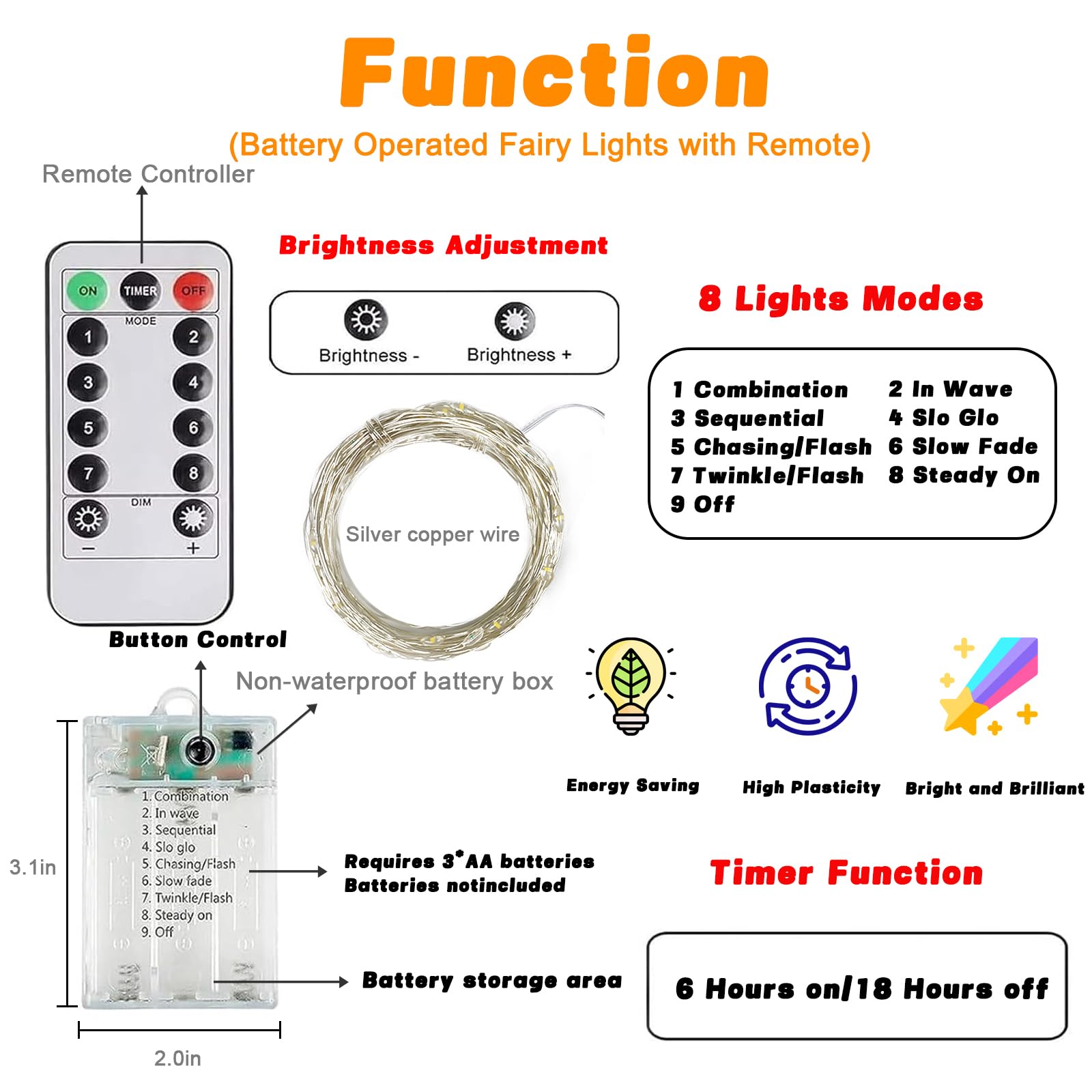 Function

(Battery Operated Fairy Lights with Remote)

Remote Controller

ON TIMER OFF
MODE
1 2
3 4
5 6
7 8
DIM
− +

Brightness Adjustment

Brightness - Brightness +

Silver copper wire

8 Lights Modes

1 Combination
2 In Wave
3 Sequential
4 Slo Glo
5 Chasing/Flash
6 Slow Fade
7 Twinkle/Flash
8 Steady On
9 Off

Button Control

Non-waterproof battery box

1. Combination
2. In wave
3. Sequential
4. Slo glo
5. Chasing/Flash
6. Slow fade
7. Twinkle/Flash
8. Steady on
9. Off

3.1in

2.0in

Requires 3*AA batteries
Batteries notincluded

Battery storage area

Energy Saving

High Plasticity

Bright and Brilliant

Timer Function

6 Hours on/18 Hours off